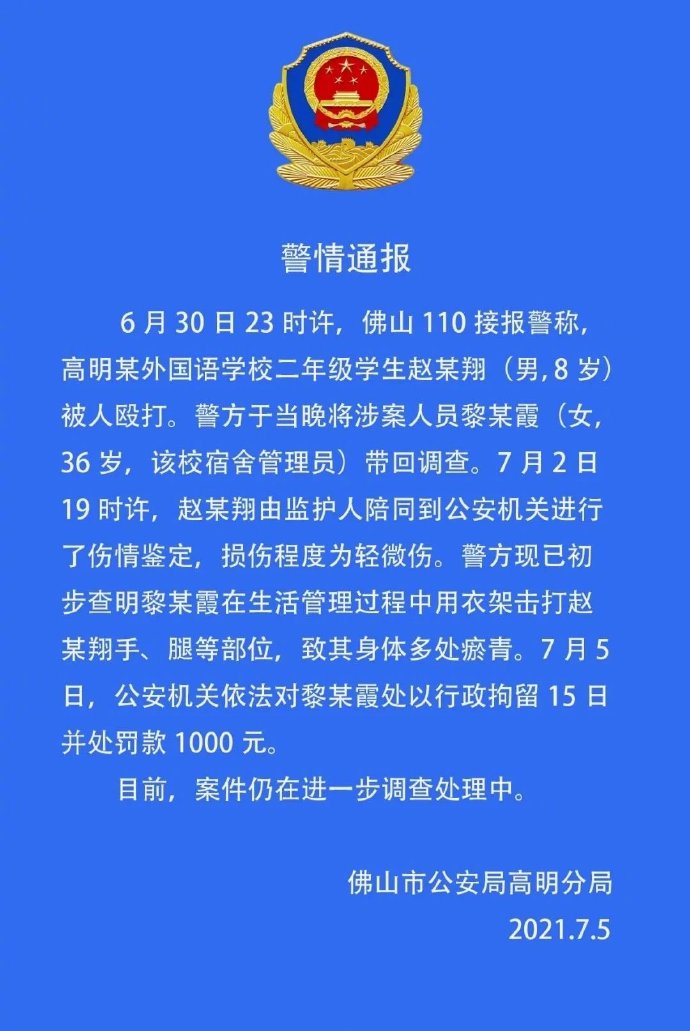 警情通报

6 月 30 日 23 时许，佛山 110 接报警称，高明某外国语学校二年级学生赵某翔（男, 8 岁）被人殴打。警方于当晚将涉案人员黎某霞（女，36 岁，该校宿舍管理员）带回调查。7 月 2 日 19 时许，赵某翔由监护人陪同到公安机关进行了伤情鉴定，损伤程度为轻微伤。警方现已初步查明黎某霞在生活管理过程中用衣架击打赵某翔手、腿等部位，致其身体多处瘀青。7 月 5 日，公安机关依法对黎某霞处以行政拘留 15 日并处罚款 1000 元。

目前，案件仍在进一步调查处理中。

佛山市公安局高明分局
2021.7.5